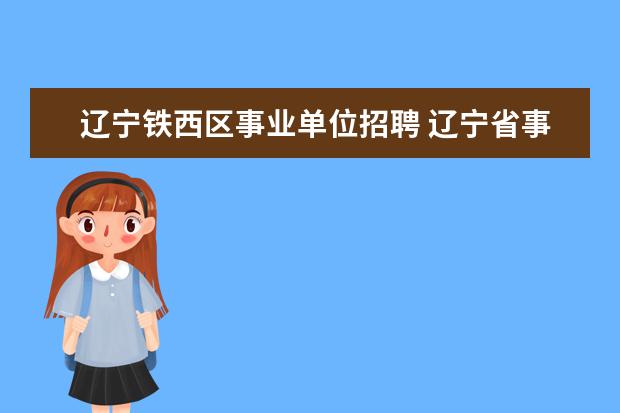 辽宁铁西区事业单位招聘 辽宁省事